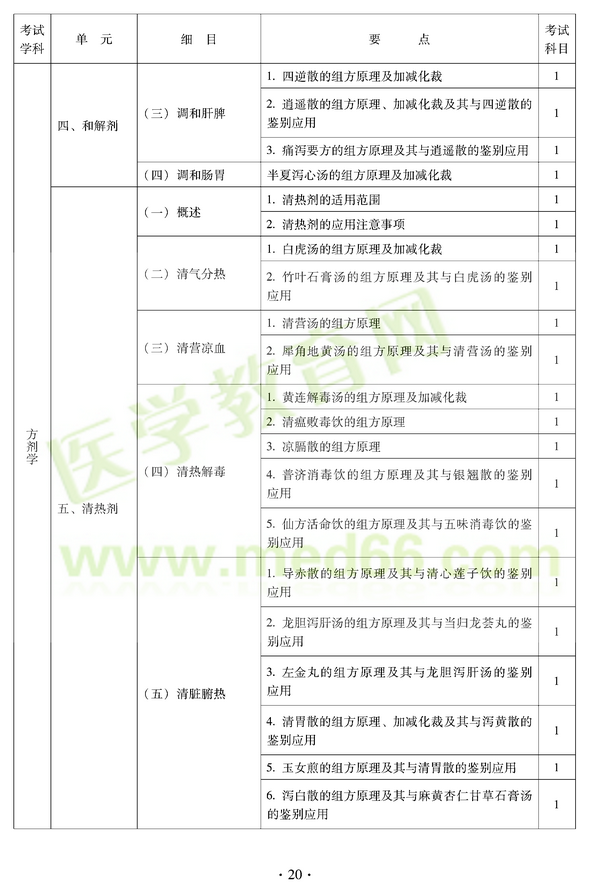 | 考试学科 | 单　元 | 细　目 | 要　　点 | 考试科目 |
|---|---|---|---|---|
| 方剂学 | 四、和解剂 | （三）调和肝脾 | 1. 四逆散的组方原理及加减化裁 | 1 |
| | | | 2. 逍遥散的组方原理、加减化裁及其与四逆散的鉴别应用 | 1 |
| | | | 3. 痛泻要方的组方原理及其与逍遥散的鉴别应用 | 1 |
| | | （四）调和肠胃 | 半夏泻心汤的组方原理及加减化裁 | 1 |
| | 五、清热剂 | （一）概述 | 1. 清热剂的适用范围 | 1 |
| | | | 2. 清热剂的应用注意事项 | 1 |
| | | （二）清气分热 | 1. 白虎汤的组方原理及加减化裁 | 1 |
| | | | 2. 竹叶石膏汤的组方原理及其与白虎汤的鉴别应用 | 1 |
| | | （三）清营凉血 | 1. 清营汤的组方原理 | 1 |
| | | | 2. 犀角地黄汤的组方原理及其与清营汤的鉴别应用 | 1 |
| | | （四）清热解毒 | 1. 黄连解毒汤的组方原理及加减化裁 | 1 |
| | | | 2. 清瘟败毒饮的组方原理 | 1 |
| | | | 3. 凉膈散的组方原理 | 1 |
| | | | 4. 普济消毒饮的组方原理及其与银翘散的鉴别应用 | 1 |
| | | | 5. 仙方活命饮的组方原理及其与五味消毒饮的鉴别应用 | 1 |
| | | （五）清脏腑热 | 1. 导赤散的组方原理及其与清心莲子饮的鉴别应用 | 1 |
| | | | 2. 龙胆泻肝汤的组方原理及其与当归龙荟丸的鉴别应用 | 1 |
| | | | 3. 左金丸的组方原理及其与龙胆泻肝汤的鉴别应用 | 1 |
| | | | 4. 清胃散的组方原理、加减化裁及其与泻黄散的鉴别应用 | 1 |
| | | | 5. 玉女煎的组方原理及其与清胃散的鉴别应用 | 1 |
| | | | 6. 泻白散的组方原理及其与麻黄杏仁甘草石膏汤的鉴别应用 | 1 |

医学教育网
www.med66.com

· 20 ·